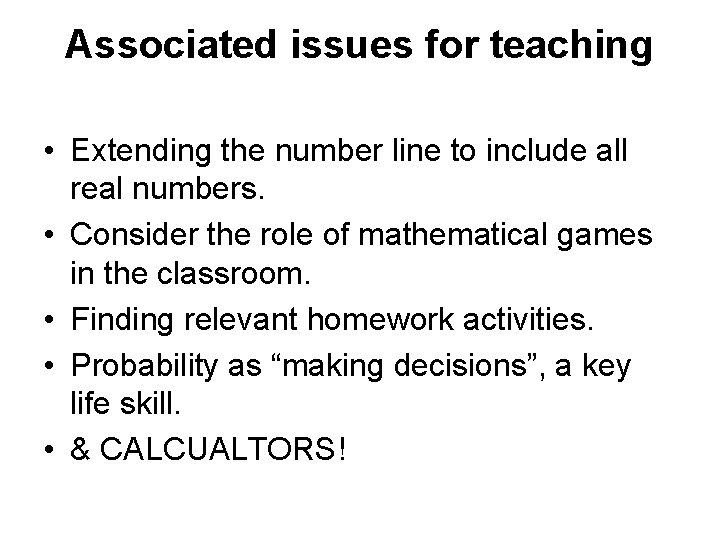 Associated issues for teaching

• Extending the number line to include all real numbers.
• Consider the role of mathematical games in the classroom.
• Finding relevant homework activities.
• Probability as “making decisions”, a key life skill.
• & CALCUALTORS!